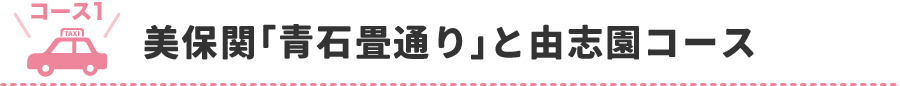 コース1

TAXI

美保関「青石畳通り」と由志園コース